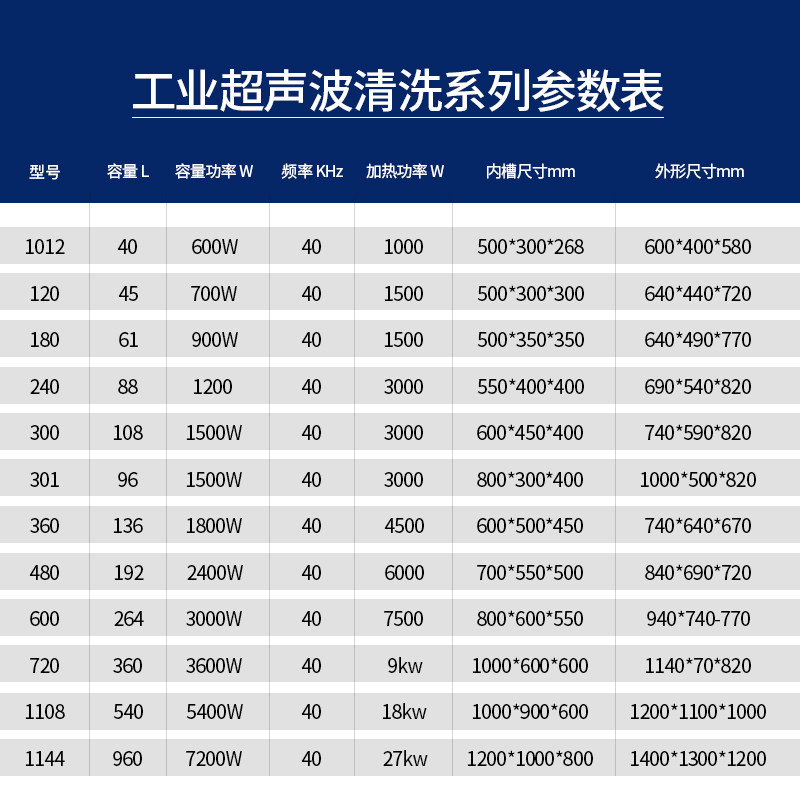 工业超声波清洗系列参数表

| 型号 | 容量L | 容量功率W | 频率KHz | 加热功率W | 内槽尺寸mm | 外形尺寸mm |
|---|---|---|---|---|---|---|
| 1012 | 40 | 600W | 40 | 1000 | 500*300*268 | 600*400*580 |
| 120 | 45 | 700W | 40 | 1500 | 500*300*300 | 640*440*720 |
| 180 | 61 | 900W | 40 | 1500 | 500*350*350 | 640*490*770 |
| 240 | 88 | 1200 | 40 | 3000 | 550*400*400 | 690*540*820 |
| 300 | 108 | 1500W | 40 | 3000 | 600*450*400 | 740*590*820 |
| 301 | 96 | 1500W | 40 | 3000 | 800*300*400 | 1000*500*820 |
| 360 | 136 | 1800W | 40 | 4500 | 600*500*450 | 740*640*670 |
| 480 | 192 | 2400W | 40 | 6000 | 700*550*500 | 840*690*720 |
| 600 | 264 | 3000W | 40 | 7500 | 800*600*550 | 940*740-770 |
| 720 | 360 | 3600W | 40 | 9kw | 1000*600*600 | 1140*70*820 |
| 1108 | 540 | 5400W | 40 | 18kw | 1000*900*600 | 1200*1100*1000 |
| 1144 | 960 | 7200W | 40 | 27kw | 1200*1000*800 | 1400*1300*1200 |